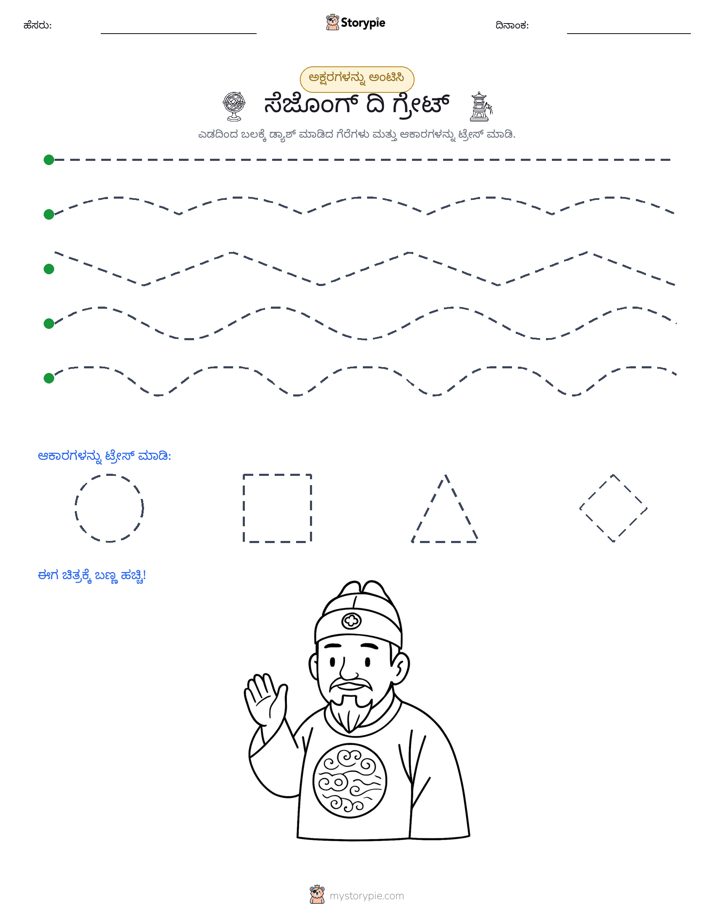 ಹೆಸರು: ____ Storypie ದಿನಾಂಕ: ____

ಅಕ್ಷರಗಳನ್ನು ಅಂಟಿಸಿ

ಸೆಜೊಂಗ್ ದಿ ಗ್ರೇಟ್

ಎಡದಿಂದ ಬಲಕ್ಕೆ ಡ್ಯಾಶ್ ಮಾಡಿದ ಗೆರೆಗಳು ಮತ್ತು ಆಕಾರಗಳನ್ನು ಟ್ರೇಸ್ ಮಾಡಿ.

ಆಕಾರಗಳನ್ನು ಟ್ರೇಸ್ ಮಾಡಿ:

ಈಗ ಚಿತ್ರಕ್ಕೆ ಬಣ್ಣ ಹಚ್ಚಿ!

mystorypie.com